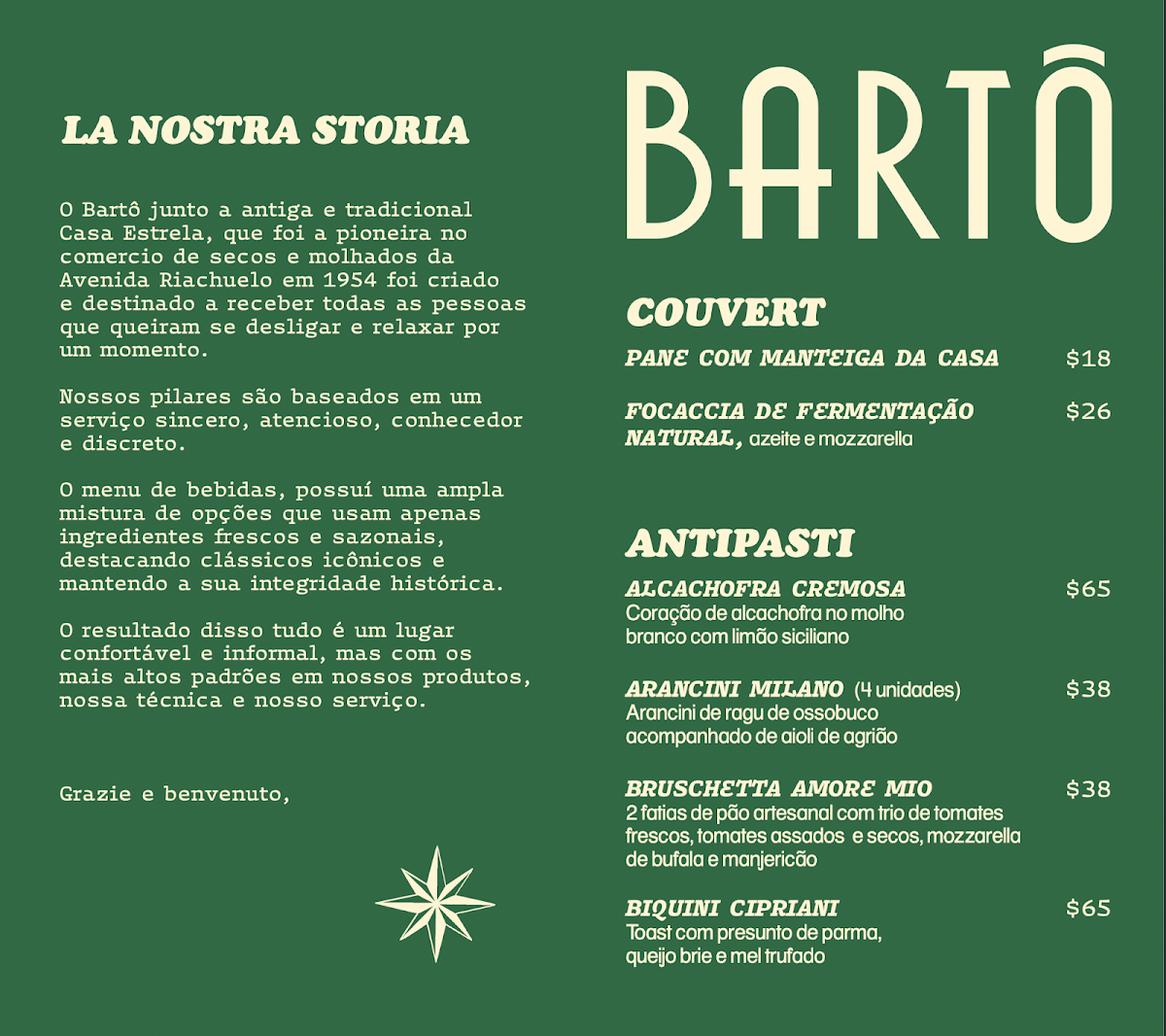 LA NOSTRA STORIA

O Bartô junto a antiga e tradicional Casa Estrela, que foi a pioneira no comercio de secos e molhados da Avenida Riachuelo em 1954 foi criado e destinado a receber todas as pessoas que queiram se desligar e relaxar por um momento.

Nossos pilares são baseados em um serviço sincero, atencioso, conhecedor e discreto.

O menu de bebidas, possuí uma ampla mistura de opções que usam apenas ingredientes frescos e sazonais, destacando clássicos icônicos e mantendo a sua integridade histórica.

O resultado disso tudo é um lugar confortável e informal, mas com os mais altos padrões em nossos produtos, nossa técnica e nosso serviço.

Grazie e benvenuto,

BARTÔ

COUVERT

PANE COM MANTEIGA DA CASA $18

FOCACCIA DE FERMENTAÇÃO NATURAL, azeite e mozzarella $26

ANTIPASTI

ALCACHOFRA CREMOSA $65
Coração de alcachofra no molho branco com limão siciliano

ARANCINI MILANO (4 unidades) $38
Arancini de ragu de ossobuco acompanhado de aioli de agrião

BRUSCHETTA AMORE MIO $38
2 fatias de pão artesanal com trio de tomates frescos, tomates assados e secos, mozzarella de bufala e manjericão

BIQUINI CIPRIANI $65
Toast com presunto de parma, queijo brie e mel trufado